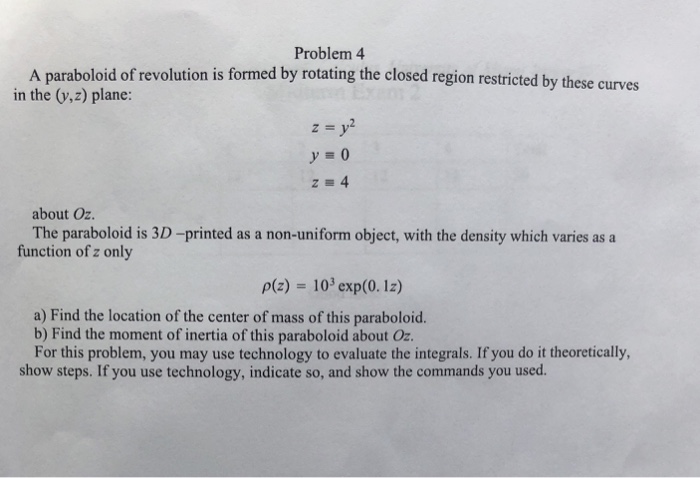 Problem 4

A paraboloid of revolution is formed by rotating the closed region restricted by these curves in the $(y,z)$ plane:

$z = y^2$
$y \equiv 0$
$z \equiv 4$

about $Oz$.

The paraboloid is $3D$ –printed as a non-uniform object, with the density which varies as a function of $z$ only

$\rho(z) = 10^3 \exp(0.1z)$

a) Find the location of the center of mass of this paraboloid.
b) Find the moment of inertia of this paraboloid about $Oz$.
For this problem, you may use technology to evaluate the integrals. If you do it theoretically, show steps. If you use technology, indicate so, and show the commands you used.